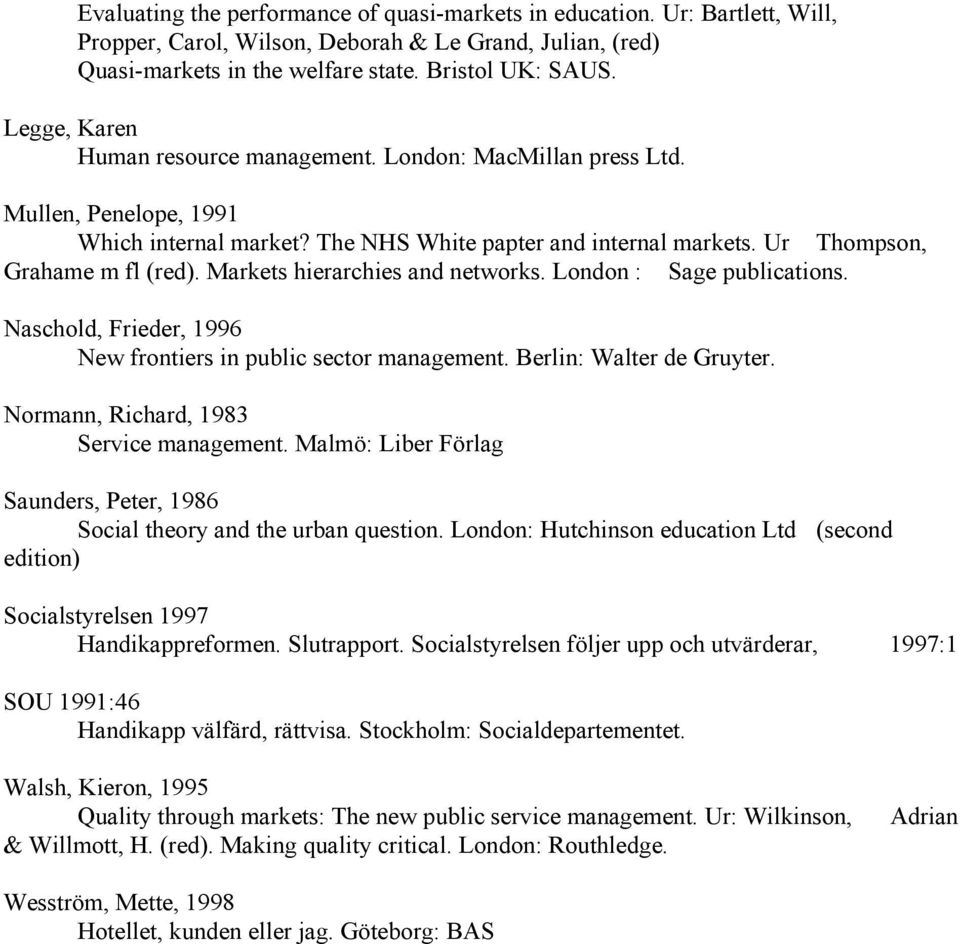 Evaluating the performance of quasi-markets in education. Ur: Bartlett, Will, Propper, Carol, Wilson, Deborah & Le Grand, Julian, (red) Quasi-markets in the welfare state. Bristol UK: SAUS.

Legge, Karen
Human resource management. London: MacMillan press Ltd.

Mullen, Penelope, 1991
Which internal market? The NHS White papter and internal markets. Ur Thompson, Grahame m fl (red). Markets hierarchies and networks. London : Sage publications.

Naschold, Frieder, 1996
New frontiers in public sector management. Berlin: Walter de Gruyter.

Normann, Richard, 1983
Service management. Malmö: Liber Förlag

Saunders, Peter, 1986
Social theory and the urban question. London: Hutchinson education Ltd (second edition)

Socialstyrelsen 1997
Handikappreformen. Slutrapport. Socialstyrelsen följer upp och utvärderar, 1997:1

SOU 1991:46
Handikapp välfärd, rättvisa. Stockholm: Socialdepartementet.

Walsh, Kieron, 1995
Quality through markets: The new public service management. Ur: Wilkinson, Adrian & Willmott, H. (red). Making quality critical. London: Routhledge.

Wesström, Mette, 1998
Hotellet, kunden eller jag. Göteborg: BAS